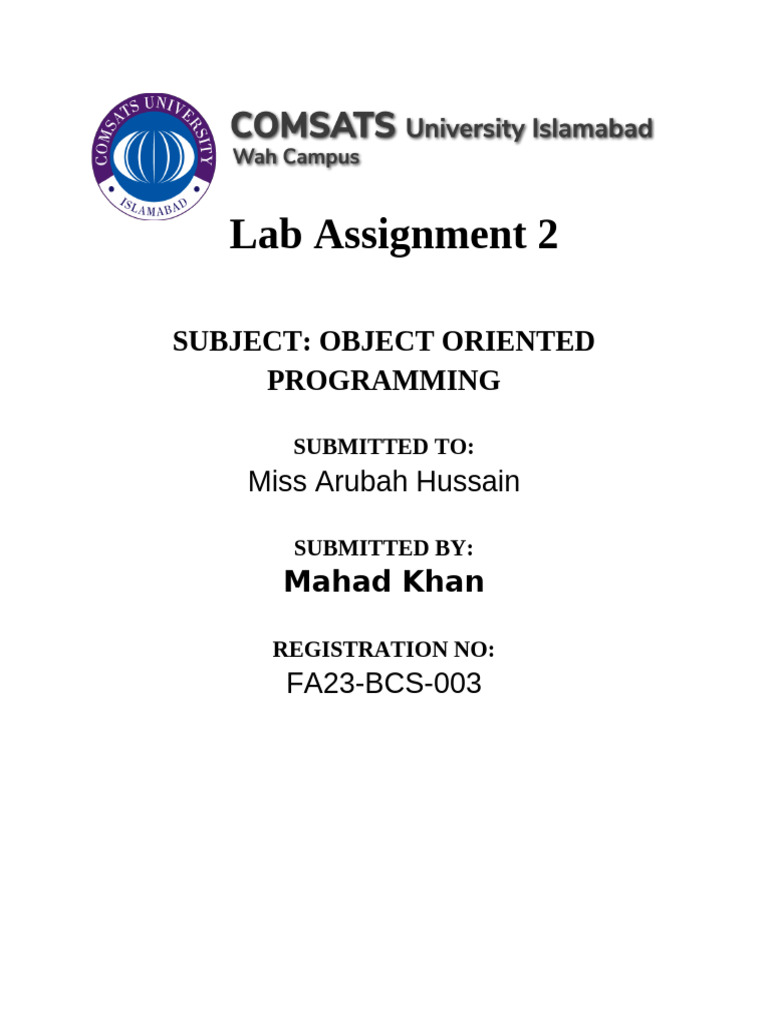 COMSATS UNIVERSITY
ISLAMABAD

COMSATS University Islamabad
Wah Campus

Lab Assignment 2

SUBJECT: OBJECT ORIENTED PROGRAMMING

SUBMITTED TO:
Miss Arubah Hussain

SUBMITTED BY:
Mahad Khan

REGISTRATION NO:
FA23-BCS-003